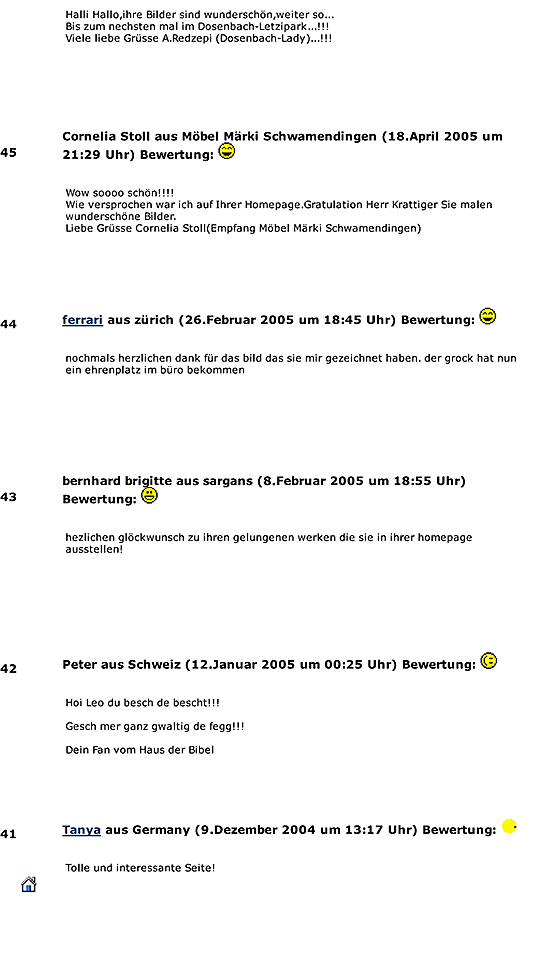 Halli Hallo,ihre Bilder sind wunderschön,weiter so...
Bis zum nechsten mal im Dosenbach-Letzipark...!!!
Viele liebe Grüsse A.Redzepi (Dosenbach-Lady)...!!!

45

Cornelia Stoll aus Möbel Märki Schwamendingen (18.April 2005 um 21:29 Uhr) Bewertung:

Wow soooo schön!!!!
Wie versprochen war ich auf Ihrer Homepage.Gratulation Herr Krattiger Sie malen wunderschöne Bilder.
Liebe Grüsse Cornelia Stoll(Empfang Möbel Märki Schwamendingen)

44

ferrari aus zürich (26.Februar 2005 um 18:45 Uhr) Bewertung:

nochmals herzlichen dank für das bild das sie mir gezeichnet haben. der grock hat nun ein ehrenplatz im büro bekommen

43

bernhard brigitte aus sargans (8.Februar 2005 um 18:55 Uhr) Bewertung:

hezlichen glöckwunsch zu ihren gelungenen werken die sie in ihrer homepage ausstellen!

42

Peter aus Schweiz (12.Januar 2005 um 00:25 Uhr) Bewertung:

Hoi Leo du besch de bescht!!!

Gesch mer ganz gwaltig de fegg!!!

Dein Fan vom Haus der Bibel

41

Tanya aus Germany (9.Dezember 2004 um 13:17 Uhr) Bewertung:

Tolle und interessante Seite!